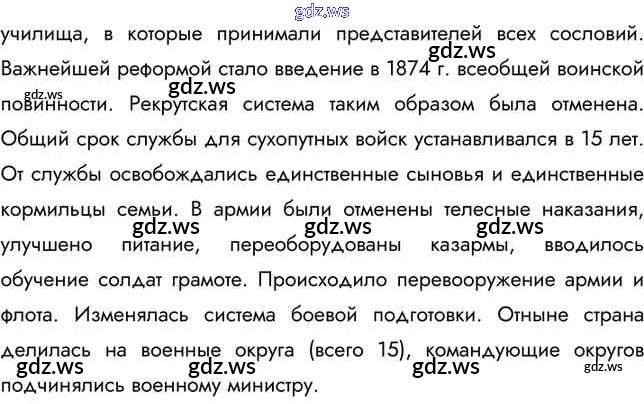 училища, в которые принимали представителей всех сословий. Важнейшей реформой стало введение в 1874 г. всеобщей воинской повинности. Рекрутская система таким образом была отменена. Общий срок службы для сухопутных войск устанавливался в 15 лет. От службы освобождались единственные сыновья и единственные кормильцы семьи. В армии были отменены телесные наказания, улучшено питание, переоборудованы казармы, вводилось обучение солдат грамоте. Происходило перевооружение армии и флота. Изменялась система боевой подготовки. Отныне страна делилась на военные округа (всего 15), командующие округов подчинялись военному министру.

gdz.ws